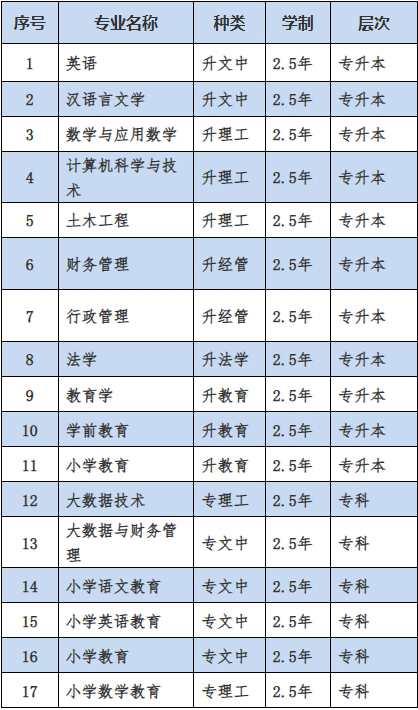 | 序号 | 专业名称 | 种类 | 学制 | 层次 |
|---|---|---|---|---|
| 1 | 英语 | 升文中 | 2.5年 | 专升本 |
| 2 | 汉语言文学 | 升文中 | 2.5年 | 专升本 |
| 3 | 数学与应用数学 | 升理工 | 2.5年 | 专升本 |
| 4 | 计算机科学与技术 | 升理工 | 2.5年 | 专升本 |
| 5 | 土木工程 | 升理工 | 2.5年 | 专升本 |
| 6 | 财务管理 | 升经管 | 2.5年 | 专升本 |
| 7 | 行政管理 | 升经管 | 2.5年 | 专升本 |
| 8 | 法学 | 升法学 | 2.5年 | 专升本 |
| 9 | 教育学 | 升教育 | 2.5年 | 专升本 |
| 10 | 学前教育 | 升教育 | 2.5年 | 专升本 |
| 11 | 小学教育 | 升教育 | 2.5年 | 专升本 |
| 12 | 大数据技术 | 专理工 | 2.5年 | 专科 |
| 13 | 大数据与财务管理 | 专文中 | 2.5年 | 专科 |
| 14 | 小学语文教育 | 专文中 | 2.5年 | 专科 |
| 15 | 小学英语教育 | 专文中 | 2.5年 | 专科 |
| 16 | 小学教育 | 专文中 | 2.5年 | 专科 |
| 17 | 小学数学教育 | 专理工 | 2.5年 | 专科 |